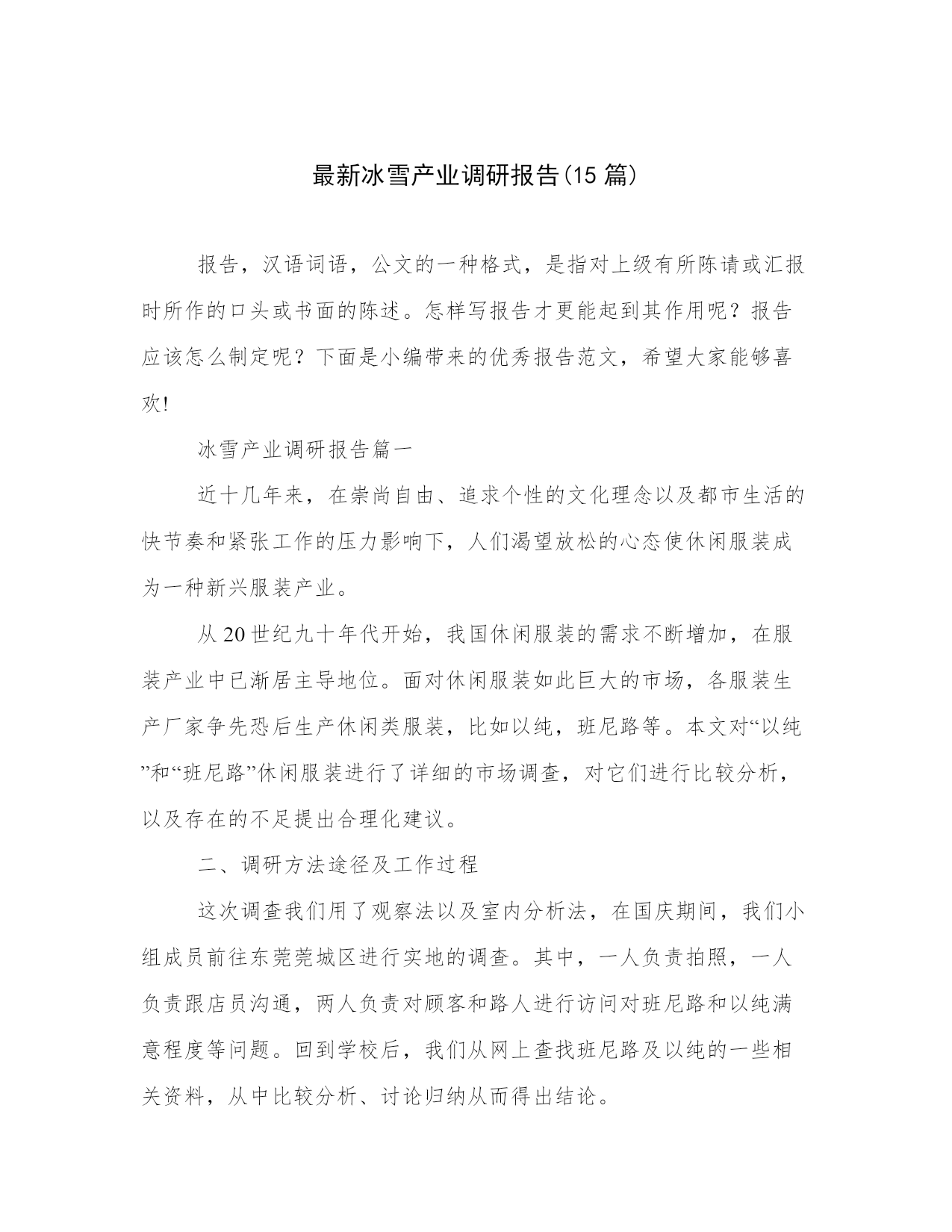 最新冰雪产业调研报告(15 篇)

报告，汉语词语，公文的一种格式，是指对上级有所陈请或汇报时所作的口头或书面的陈述。怎样写报告才更能起到其作用呢？报告应该怎么制定呢？下面是小编带来的优秀报告范文，希望大家能够喜欢!

冰雪产业调研报告篇一

近十几年来，在崇尚自由、追求个性的文化理念以及都市生活的快节奏和紧张工作的压力影响下，人们渴望放松的心态使休闲服装成为一种新兴服装产业。

从 20 世纪九十年代开始，我国休闲服装的需求不断增加，在服装产业中已渐居主导地位。面对休闲服装如此巨大的市场，各服装生产厂家争先恐后生产休闲类服装，比如以纯，班尼路等。本文对“以纯”和“班尼路”休闲服装进行了详细的市场调查，对它们进行比较分析，以及存在的不足提出合理化建议。

二、调研方法途径及工作过程

这次调查我们用了观察法以及室内分析法，在国庆期间，我们小组成员前往东莞莞城区进行实地的调查。其中，一人负责拍照，一人负责跟店员沟通，两人负责对顾客和路人进行访问对班尼路和以纯满意程度等问题。回到学校后，我们从网上查找班尼路及以纯的一些相关资料，从中比较分析、讨论归纳从而得出结论。